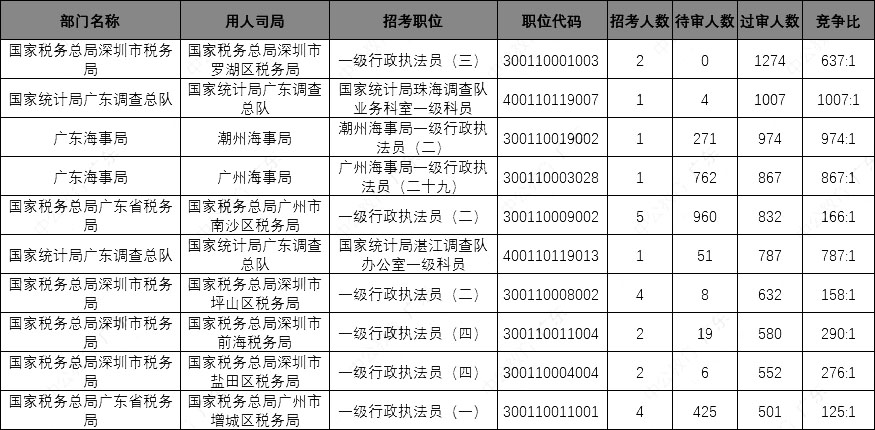 | 部门名称 | 用人司局 | 招考职位 | 职位代码 | 招考人数 | 待审人数 | 过审人数 | 竞争比 |
|---|---|---|---|---|---|---|---|
| 国家税务总局深圳市税务局 | 国家税务总局深圳市罗湖区税务局 | 一级行政执法员（三） | 300110001003 | 2 | 0 | 1274 | 637:1 |
| 国家统计局广东调查总队 | 国家统计局广东调查总队 | 国家统计局珠海调查队业务科室一级科员 | 400110119007 | 1 | 4 | 1007 | 1007:1 |
| 广东海事局 | 潮州海事局 | 潮州海事局一级行政执法员（二） | 300110019002 | 1 | 271 | 974 | 974:1 |
| 广东海事局 | 广州海事局 | 广州海事局一级行政执法员（二十九） | 300110003028 | 1 | 762 | 867 | 867:1 |
| 国家税务总局广东省税务局 | 国家税务总局广州市南沙区税务局 | 一级行政执法员（二） | 300110009002 | 5 | 960 | 832 | 166:1 |
| 国家统计局广东调查总队 | 国家统计局广东调查总队 | 国家统计局湛江调查队办公室一级科员 | 400110119013 | 1 | 51 | 787 | 787:1 |
| 国家税务总局深圳市税务局 | 国家税务总局深圳市坪山区税务局 | 一级行政执法员（二） | 300110008002 | 4 | 8 | 632 | 158:1 |
| 国家税务总局深圳市税务局 | 国家税务总局深圳市前海税务局 | 一级行政执法员（四） | 300110011004 | 2 | 19 | 580 | 290:1 |
| 国家税务总局深圳市税务局 | 国家税务总局深圳市盐田区税务局 | 一级行政执法员（四） | 300110004004 | 2 | 6 | 552 | 276:1 |
| 国家税务总局广东省税务局 | 国家税务总局广州市增城区税务局 | 一级行政执法员（一） | 300110011001 | 4 | 425 | 501 | 125:1 |